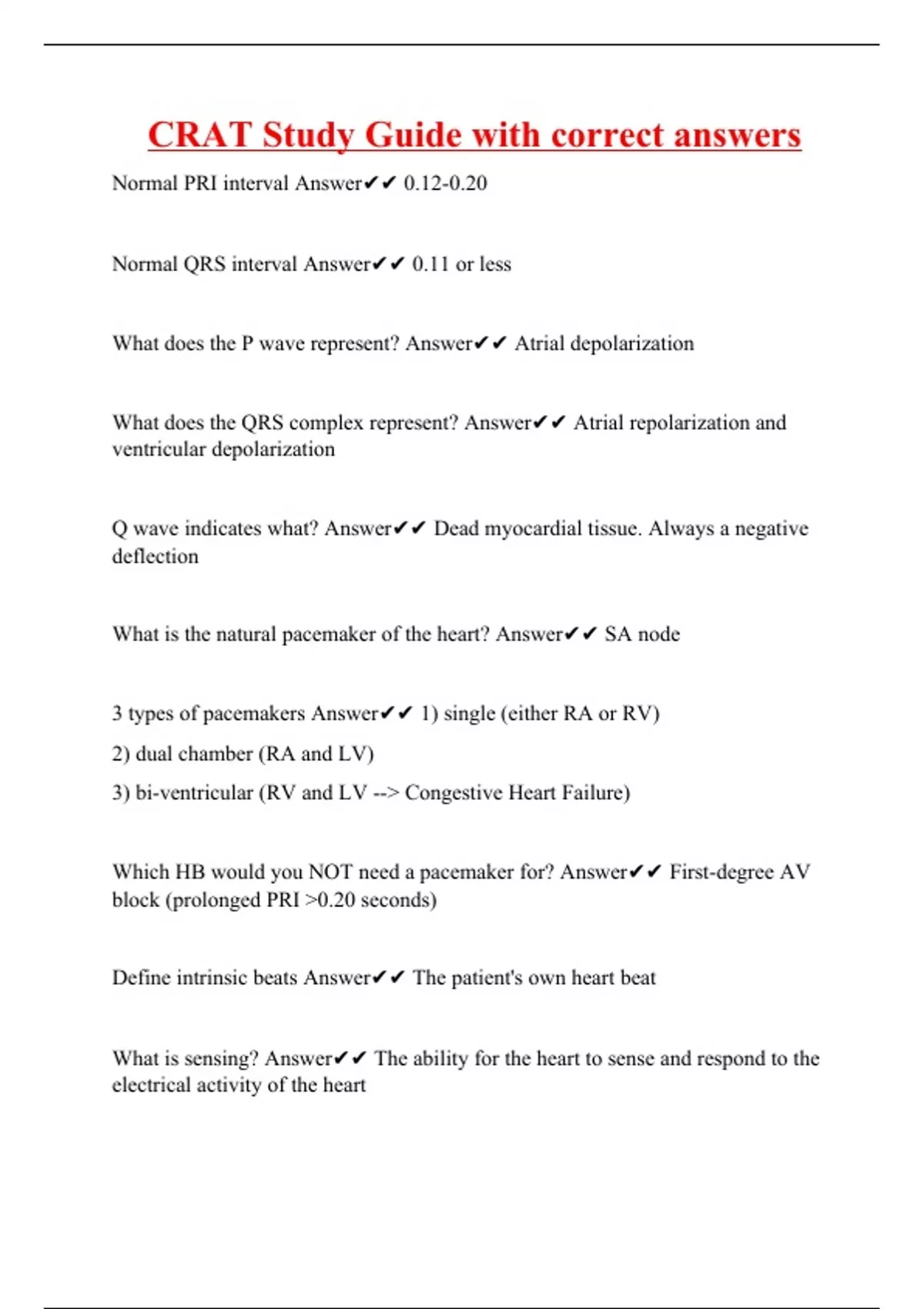 CRAT Study Guide with correct answers

Normal PRI interval Answer✔✔ 0.12-0.20

Normal QRS interval Answer✔✔ 0.11 or less

What does the P wave represent? Answer✔✔ Atrial depolarization

What does the QRS complex represent? Answer✔✔ Atrial repolarization and ventricular depolarization

Q wave indicates what? Answer✔✔ Dead myocardial tissue. Always a negative deflection

What is the natural pacemaker of the heart? Answer✔✔ SA node

3 types of pacemakers Answer✔✔ 1) single (either RA or RV)

2) dual chamber (RA and LV)

3) bi-ventricular (RV and LV --> Congestive Heart Failure)

Which HB would you NOT need a pacemaker for? Answer✔✔ First-degree AV block (prolonged PRI >0.20 seconds)

Define intrinsic beats Answer✔✔ The patient's own heart beat

What is sensing? Answer✔✔ The ability for the heart to sense and respond to the electrical activity of the heart